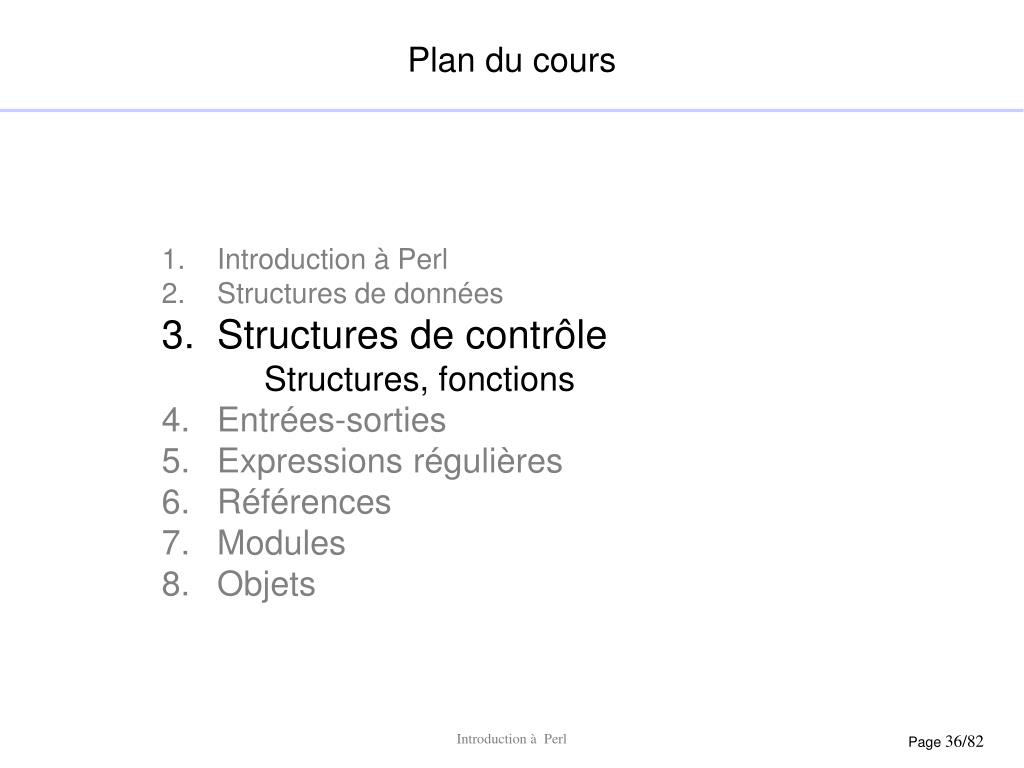 Plan du cours

1. Introduction à Perl
2. Structures de données
3. Structures de contrôle
Structures, fonctions
4. Entrées-sorties
5. Expressions régulières
6. Références
7. Modules
8. Objets

Introduction à Perl

Page 36/82